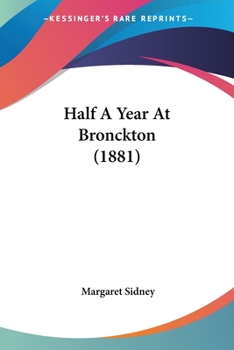 —KESSINGER'S RARE REPRINTS—

Half A Year At Bronckton (1881)

Margaret Sidney